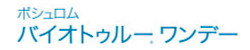 ボシュロム
バイオトゥルー® ワンデー